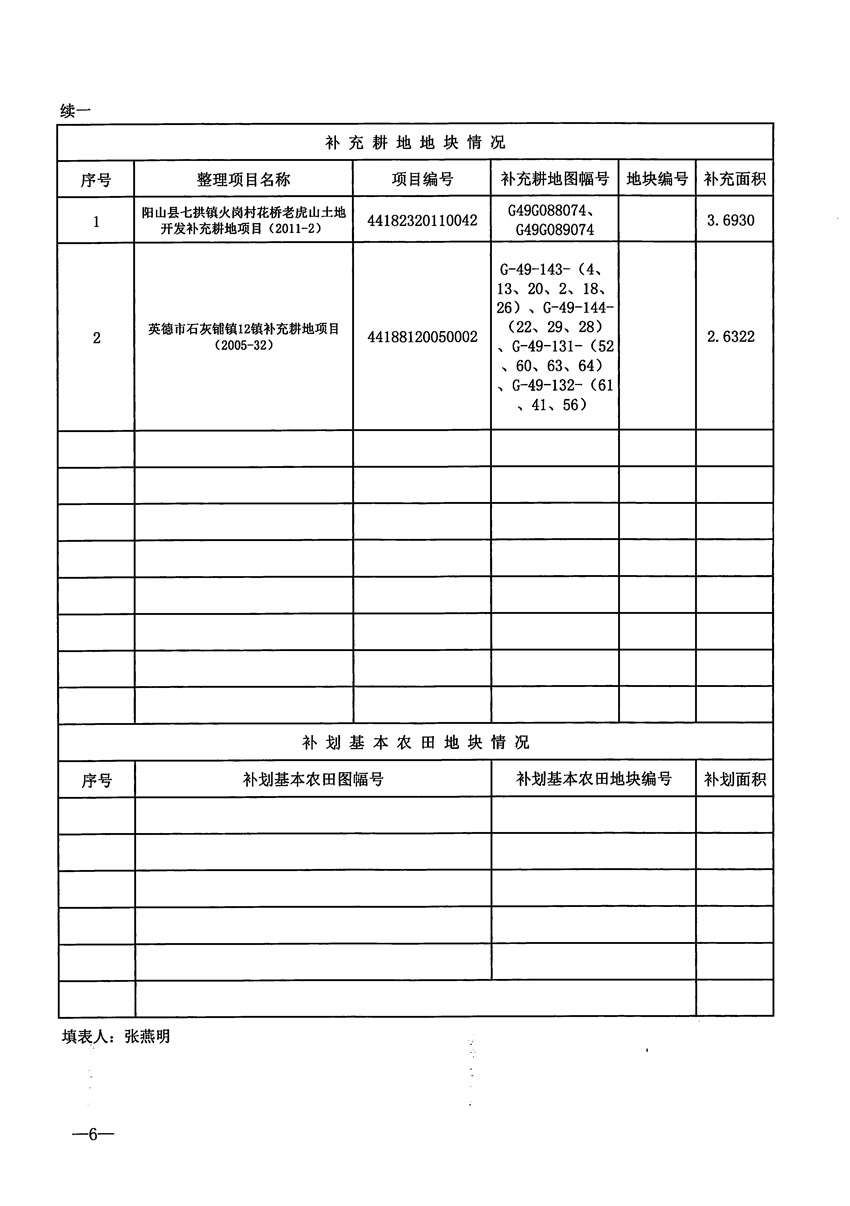 续一

补充耕地地块情况

| 序号 | 整理项目名称 | 项目编号 | 补充耕地图幅号 | 地块编号 | 补充面积 |
|---|---|---|---|---|---|
| 1 | 阳山县七拱镇火岗村花桥老虎山土地开发补充耕地项目（2011-2） | 44182320110042 | G49G088074、G49G089074 | | 3.6930 |
| 2 | 英德市石灰铺镇12镇补充耕地项目（2005-32） | 44188120050002 | G-49-143-（4、13、20、2、18、26）、G-49-144-（22、29、28）、G-49-131-（52、60、63、64）、G-49-132-（61、41、56） | | 2.6322 |
| | | | | | |
| | | | | | |
| | | | | | |
| | | | | | |
| | | | | | |
| | | | | | |
| | | | | | |
| | | | | | |

补划基本农田地块情况

| 序号 | 补划基本农田图幅号 | 补划基本农田地块编号 | 补划面积 |
|---|---|---|---|
| | | | |
| | | | |
| | | | |
| | | | |
| | | | |
| | | | |

填表人：张燕明

—6—